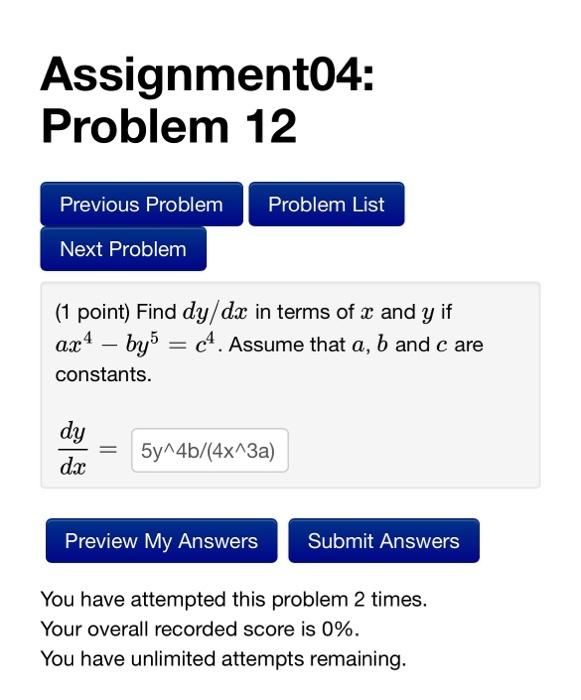 Assignment04: Problem 12

Previous Problem

Problem List

Next Problem

(1 point) Find $dy/dx$ in terms of $x$ and $y$ if $ax^4 - by^5 = c^4$. Assume that $a$, $b$ and $c$ are constants.

$\frac{dy}{dx} =$ 5y^4b/(4x^3a)

Preview My Answers

Submit Answers

You have attempted this problem 2 times.
Your overall recorded score is 0%.
You have unlimited attempts remaining.